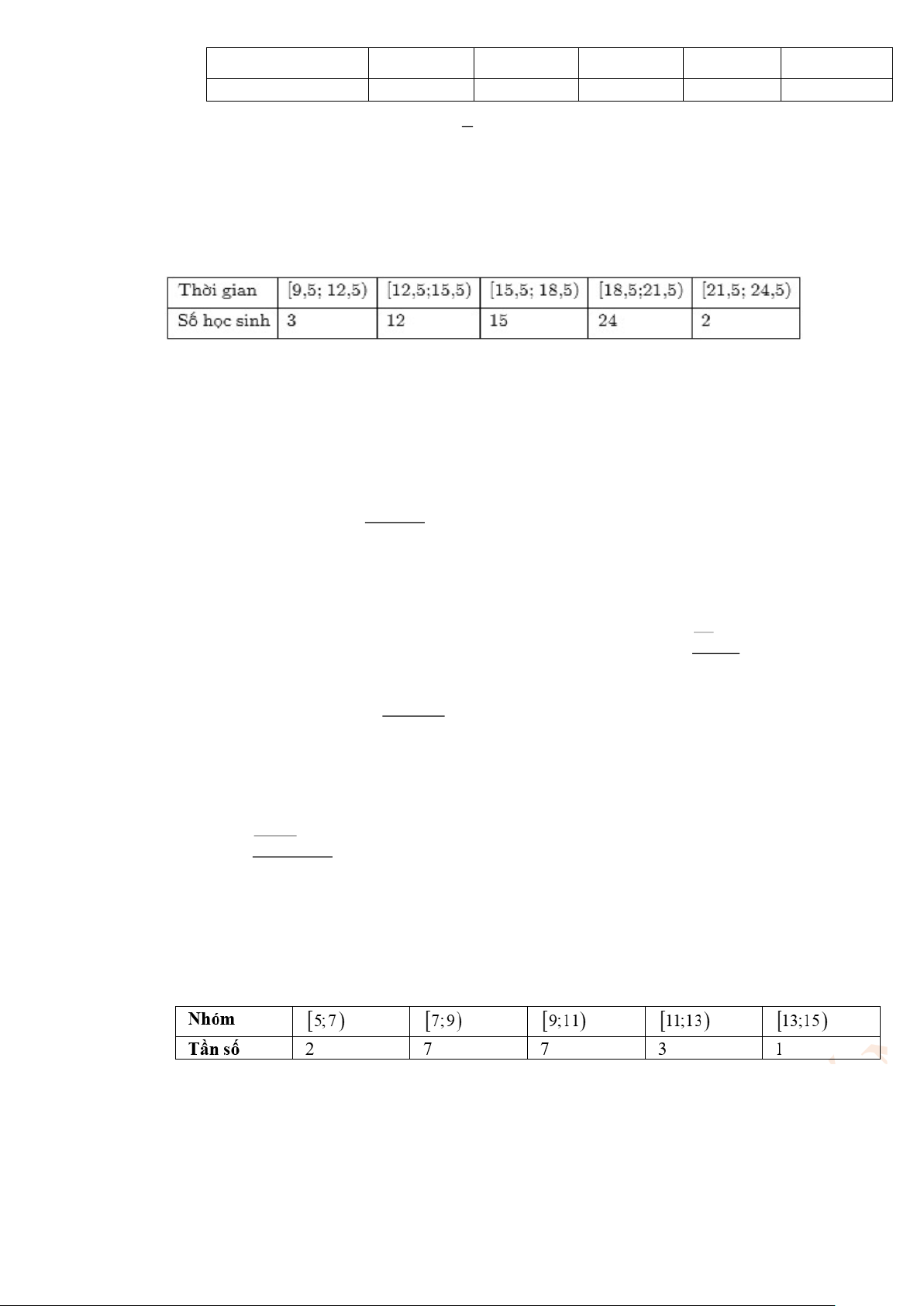 | Thời gian | [9,5; 12,5) | [12,5;15,5) | [15,5; 18,5) | [18,5;21,5) | [21,5; 24,5) |
|---|---|---|---|---|---|
| Số học sinh | 3 | 12 | 15 | 24 | 2 |

| Nhóm | $[5;7)$ | $[7;9)$ | $[9;11)$ | $[11;13)$ | $[13;15)$ |
|---|---|---|---|---|---|
| Tần số | 2 | 7 | 7 | 3 | 1 |